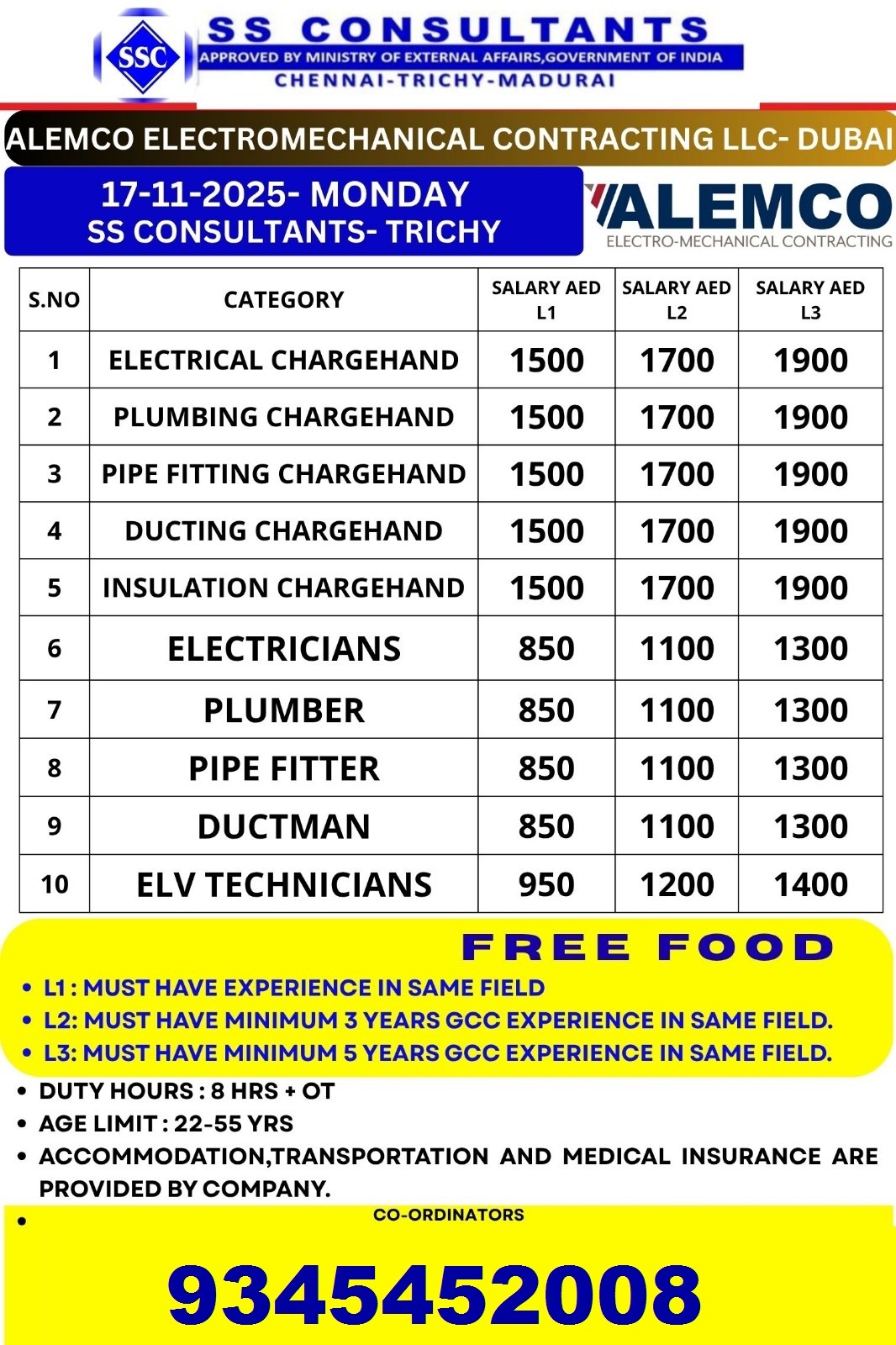 SSC

SS CONSULTANTS
APPROVED BY MINISTRY OF EXTERNAL AFFAIRS,GOVERNMENT OF INDIA
CHENNAI-TRICHY-MADURAI

ALEMCO ELECTROMECHANICAL CONTRACTING LLC- DUBAI

17-11-2025- MONDAY
SS CONSULTANTS- TRICHY

ALEMCO
ELECTRO-MECHANICAL CONTRACTING

| S.NO | CATEGORY | SALARY AED L1 | SALARY AED L2 | SALARY AED L3 |
|---|---|---|---|---|
| 1 | ELECTRICAL CHARGEHAND | 1500 | 1700 | 1900 |
| 2 | PLUMBING CHARGEHAND | 1500 | 1700 | 1900 |
| 3 | PIPE FITTING CHARGEHAND | 1500 | 1700 | 1900 |
| 4 | DUCTING CHARGEHAND | 1500 | 1700 | 1900 |
| 5 | INSULATION CHARGEHAND | 1500 | 1700 | 1900 |
| 6 | ELECTRICIANS | 850 | 1100 | 1300 |
| 7 | PLUMBER | 850 | 1100 | 1300 |
| 8 | PIPE FITTER | 850 | 1100 | 1300 |
| 9 | DUCTMAN | 850 | 1100 | 1300 |
| 10 | ELV TECHNICIANS | 950 | 1200 | 1400 |

FREE FOOD

• L1 : MUST HAVE EXPERIENCE IN SAME FIELD
• L2: MUST HAVE MINIMUM 3 YEARS GCC EXPERIENCE IN SAME FIELD.
• L3: MUST HAVE MINIMUM 5 YEARS GCC EXPERIENCE IN SAME FIELD.

• DUTY HOURS : 8 HRS + OT
• AGE LIMIT : 22-55 YRS
• ACCOMMODATION,TRANSPORTATION AND MEDICAL INSURANCE ARE PROVIDED BY COMPANY.
•

CO-ORDINATORS

9345452008